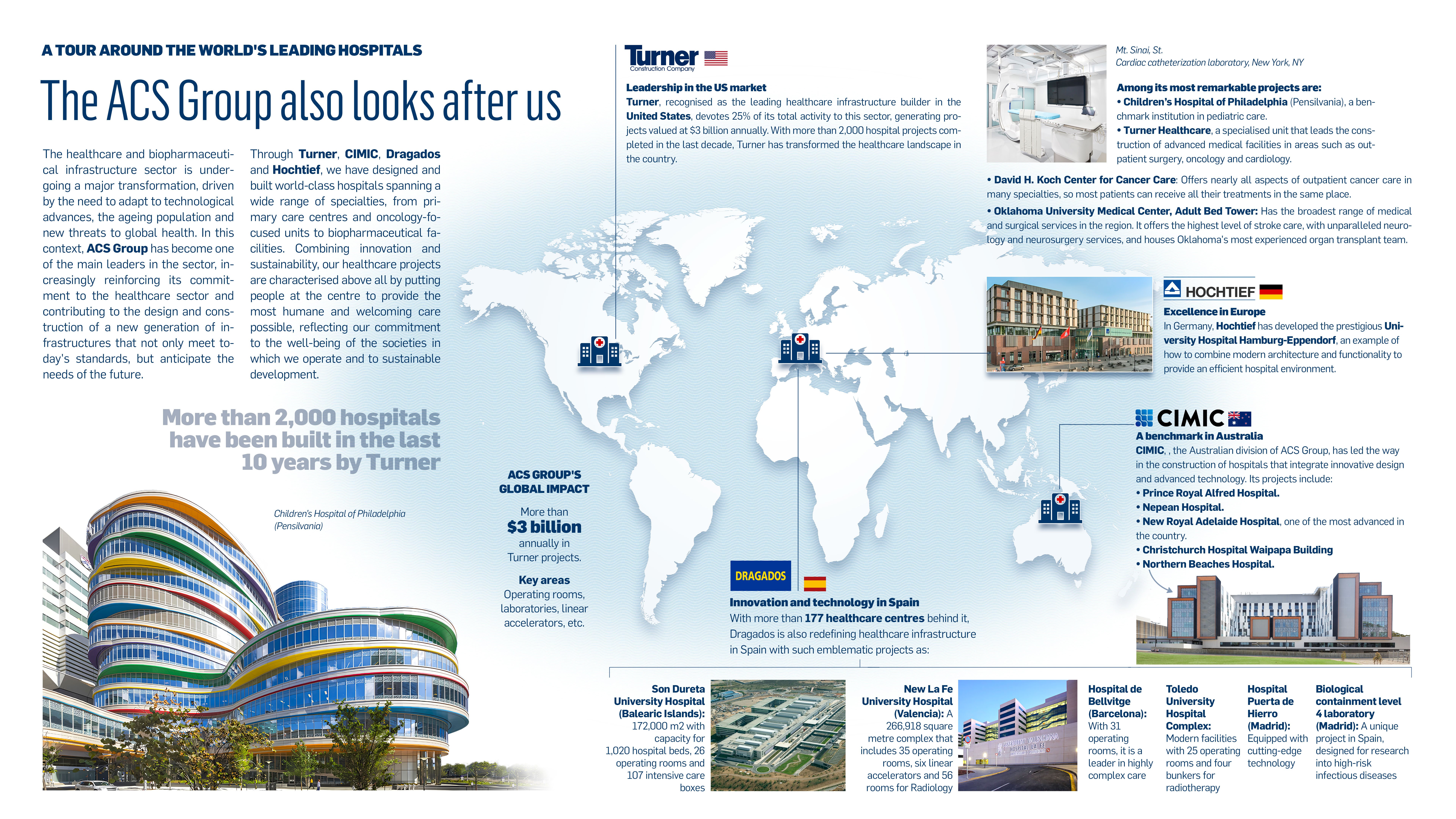 A TOUR AROUND THE WORLD'S LEADING HOSPITALS

The ACS Group also looks after us

The healthcare and biopharmaceutical infrastructure sector is undergoing a major transformation, driven by the need to adapt to technological advances, the ageing population and new threats to global health. In this context, ACS Group has become one of the main leaders in the sector, increasingly reinforcing its commitment to the healthcare sector and contributing to the design and construction of a new generation of infrastructures that not only meet today's standards, but anticipate the needs of the future.

Through Turner, CIMIC, Dragados and Hochtief, we have designed and built world-class hospitals spanning a wide range of specialties, from primary care centres and oncology-focused units to biopharmaceutical facilities. Combining innovation and sustainability, our healthcare projects are characterised above all by putting people at the centre to provide the most humane and welcoming care possible, reflecting our commitment to the well-being of the societies in which we operate and to sustainable development.

More than 2,000 hospitals have been built in the last 10 years by Turner

Children's Hospital of Philadelphia (Pensilvania)

ACS GROUP'S GLOBAL IMPACT

More than $3 billion annually in Turner projects.

Key areas
Operating rooms, laboratories, linear accelerators, etc.

Turner
Construction Company

Leadership in the US market
Turner, recognised as the leading healthcare infrastructure builder in the United States, devotes 25% of its total activity to this sector, generating projects valued at $3 billion annually. With more than 2,000 hospital projects completed in the last decade, Turner has transformed the healthcare landscape in the country.

Mt. Sinai, St.
Cardiac catheterization laboratory, New York, NY

Among its most remarkable projects are:
• Children's Hospital of Philadelphia (Pensilvania), a benchmark institution in pediatric care.
• Turner Healthcare, a specialised unit that leads the construction of advanced medical facilities in areas such as outpatient surgery, oncology and cardiology.
• David H. Koch Center for Cancer Care: Offers nearly all aspects of outpatient cancer care in many specialties, so most patients can receive all their treatments in the same place.
• Oklahoma University Medical Center, Adult Bed Tower: Has the broadest range of medical and surgical services in the region. It offers the highest level of stroke care, with unparalleled neurology and neurosurgery services, and houses Oklahoma's most experienced organ transplant team.

HOCHTIEF
Excellence in Europe
In Germany, Hochtief has developed the prestigious University Hospital Hamburg-Eppendorf, an example of how to combine modern architecture and functionality to provide an efficient hospital environment.

CIMIC
A benchmark in Australia
CIMIC, , the Australian division of ACS Group, has led the way in the construction of hospitals that integrate innovative design and advanced technology. Its projects include:
• Prince Royal Alfred Hospital.
• Nepean Hospital.
• New Royal Adelaide Hospital, one of the most advanced in the country.
• Christchurch Hospital Waipapa Building
• Northern Beaches Hospital.

DRAGADOS
Innovation and technology in Spain
With more than 177 healthcare centres behind it, Dragados is also redefining healthcare infrastructure in Spain with such emblematic projects as:

Son Dureta University Hospital (Balearic Islands): 172,000 m2 with capacity for 1,020 hospital beds, 26 operating rooms and 107 intensive care boxes

New La Fe University Hospital (Valencia): A 266,918 square metre complex that includes 35 operating rooms, six linear accelerators and 56 rooms for Radiology

Hospital de Bellvitge (Barcelona): With 31 operating rooms, it is a leader in highly complex care

Toledo University Hospital Complex: Modern facilities with 25 operating rooms and four bunkers for radiotherapy

Hospital Puerta de Hierro (Madrid): Equipped with cutting-edge technology

Biological containment level 4 laboratory (Madrid): A unique project in Spain, designed for research into high-risk infectious diseases